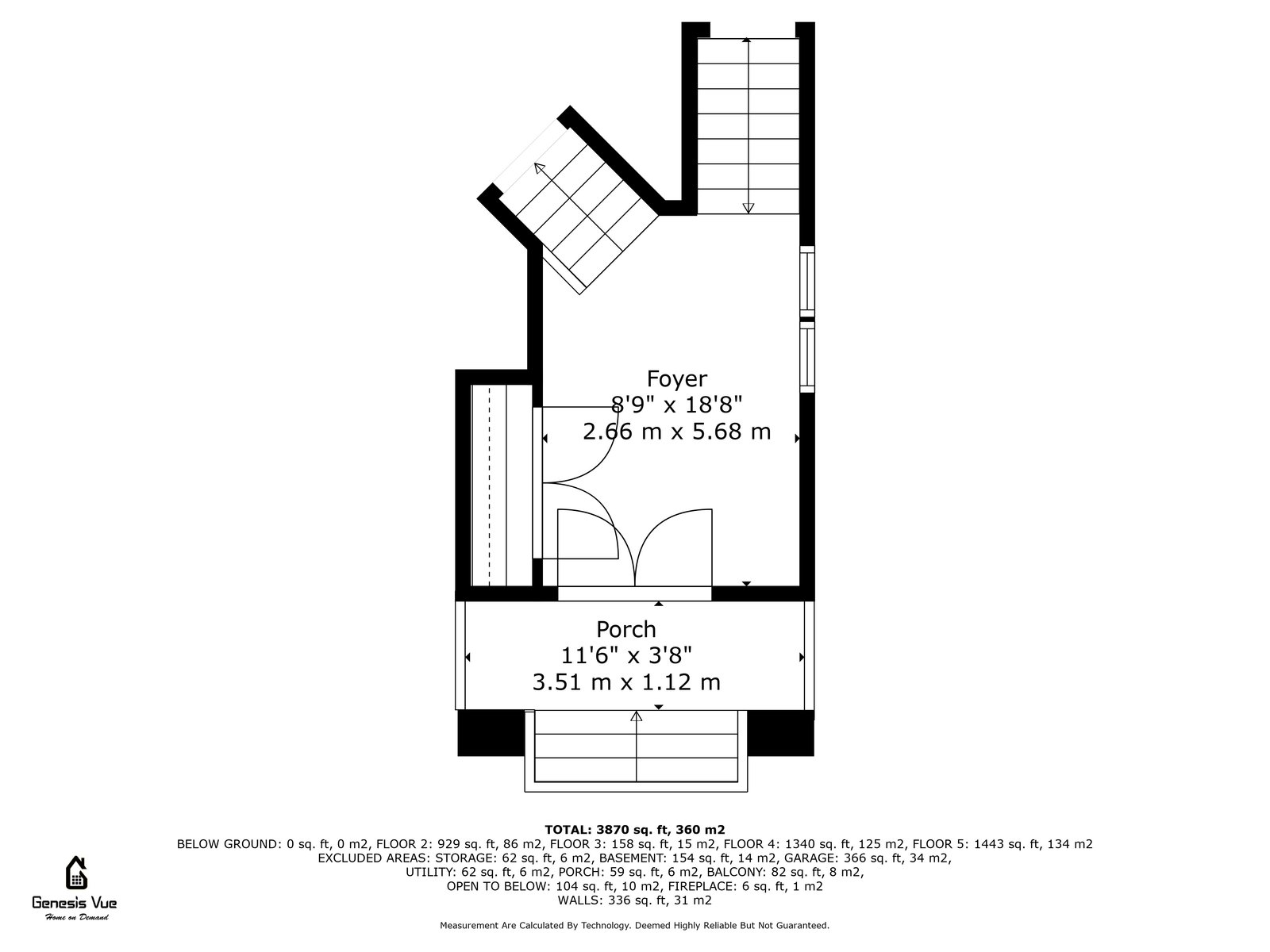 Foyer
8'9" x 18'8"
2.66 m x 5.68 m

Porch
11'6" x 3'8"
3.51 m x 1.12 m

TOTAL: 3870 sq. ft, 360 m2
BELOW GROUND: 0 sq. ft, 0 m2, FLOOR 2: 929 sq. ft, 86 m2, FLOOR 3: 158 sq. ft, 15 m2, FLOOR 4: 1340 sq. ft, 125 m2, FLOOR 5: 1443 sq. ft, 134 m2
EXCLUDED AREAS: STORAGE: 62 sq. ft, 6 m2, BASEMENT: 154 sq. ft, 14 m2, GARAGE: 366 sq. ft, 34 m2,
UTILITY: 62 sq. ft, 6 m2, PORCH: 59 sq. ft, 6 m2, BALCONY: 82 sq. ft, 8 m2,
OPEN TO BELOW: 104 sq. ft, 10 m2, FIREPLACE: 6 sq. ft, 1 m2
WALLS: 336 sq. ft, 31 m2

Genesis Vue
Home on Demand

Measurement Are Calculated By Technology. Deemed Highly Reliable But Not Guaranteed.